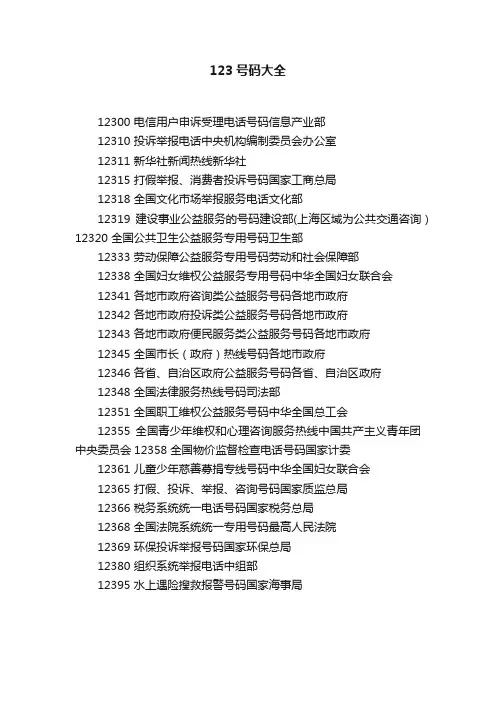 123 号码大全

12300 电信用户申诉受理电话号码信息产业部

12310 投诉举报电话中央机构编制委员会办公室

12311 新华社新闻热线新华社

12315 打假举报、消费者投诉号码国家工商总局

12318 全国文化市场举报服务电话文化部

12319 建设事业公益服务的号码建设部(上海区域为公共交通咨询）

12320 全国公共卫生公益服务专用号码卫生部

12333 劳动保障公益服务专用号码劳动和社会保障部

12338 全国妇女维权公益服务专用号码中华全国妇女联合会

12341 各地市政府咨询类公益服务号码各地市政府

12342 各地市政府投诉类公益服务号码各地市政府

12343 各地市政府便民服务类公益服务号码各地市政府

12345 全国市长（政府）热线号码各地市政府

12346 各省、自治区政府公益服务号码各省、自治区政府

12348 全国法律服务热线号码司法部

12351 全国职工维权公益服务号码中华全国总工会

12355 全国青少年维权和心理咨询服务热线中国共产主义青年团中央委员会 12358 全国物价监督检查电话号码国家计委

12361 儿童少年慈善募捐专线号码中华全国妇女联合会

12365 打假、投诉、举报、咨询号码国家质监总局

12366 税务系统统一电话号码国家税务总局

12368 全国法院系统统一专用号码最高人民法院

12369 环保投诉举报号码国家环保总局

12380 组织系统举报电话中组部

12395 水上遇险搜救报警号码国家海事局